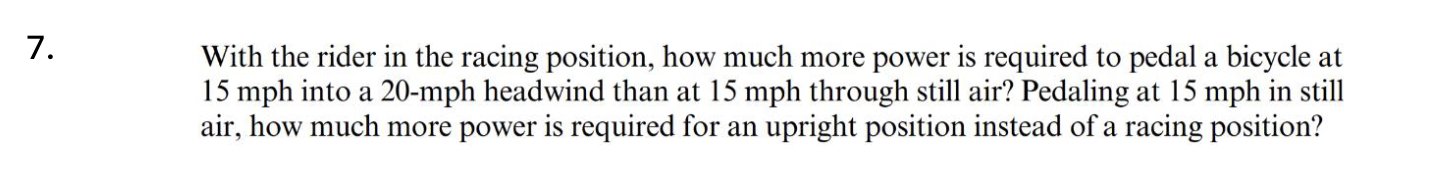 7.

With the rider in the racing position, how much more power is required to pedal a bicycle at 15 mph into a 20-mph headwind than at 15 mph through still air? Pedaling at 15 mph in still air, how much more power is required for an upright position instead of a racing position?